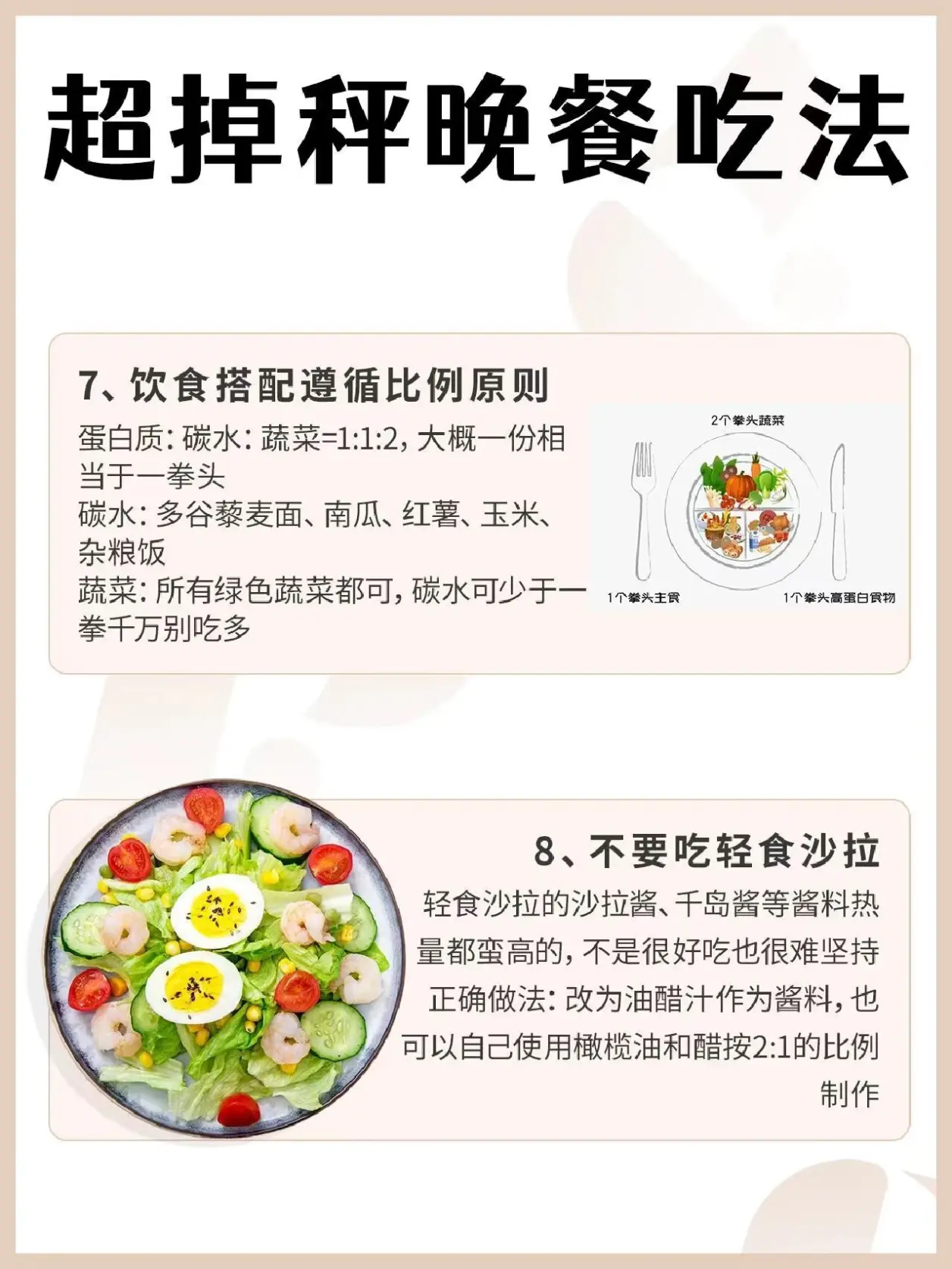 超掉秤晚餐吃法

7、饮食搭配遵循比例原则

蛋白质：碳水：蔬菜=1:1:2，大概一份相当于一拳头
碳水：多谷藜麦面、南瓜、红薯、玉米、杂粮饭
蔬菜：所有绿色蔬菜都可，碳水可少于一拳千万别吃多

2个拳头蔬菜
1个拳头主食
1个拳头高蛋白食物

8、不要吃轻食沙拉

轻食沙拉的沙拉酱、千岛酱等酱料热量都蛮高的，不是很好吃也很难坚持
正确做法：改为油醋汁作为酱料，也可以自己使用橄榄油和醋按2:1的比例制作